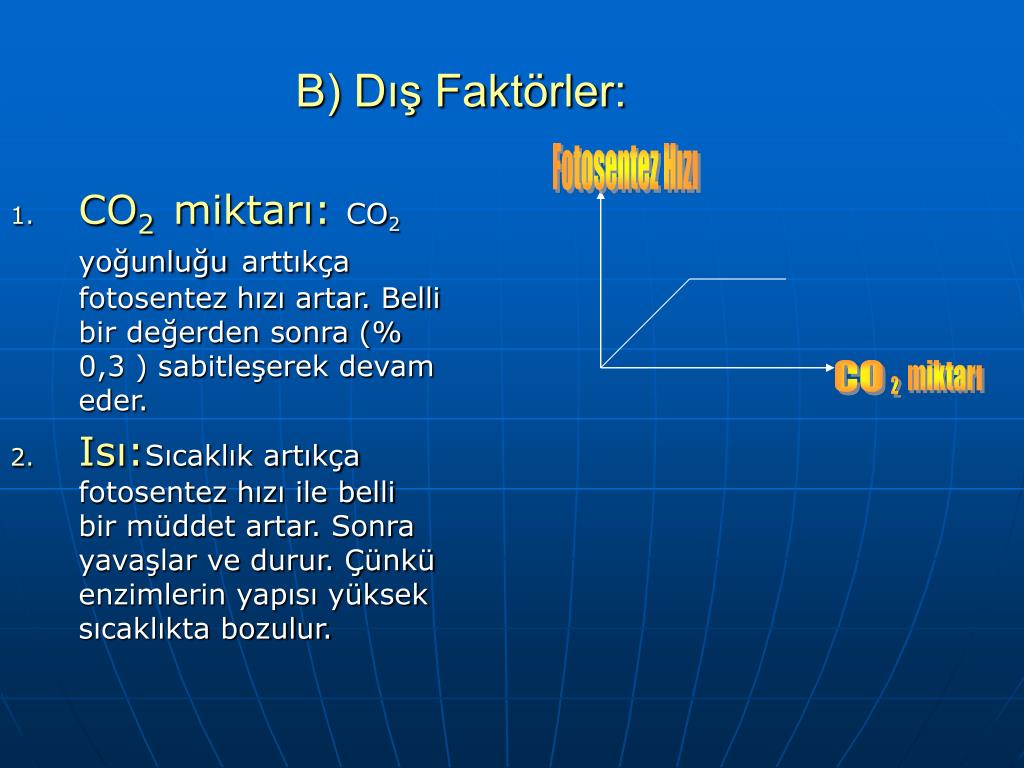 B) Dış Faktörler:

1. $CO_2$ miktarı: $CO_2$ yoğunluğu arttıkça fotosentez hızı artar. Belli bir değerden sonra (% 0,3 ) sabitleşerek devam eder.

2. Isı:Sıcaklık artıkça fotosentez hızı ile belli bir müddet artar. Sonra yavaşlar ve durur. Çünkü enzimlerin yapısı yüksek sıcaklıkta bozulur.

Fotosentez Hızı

$CO_2$ miktarı